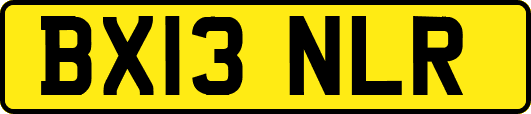 BX13 NLR